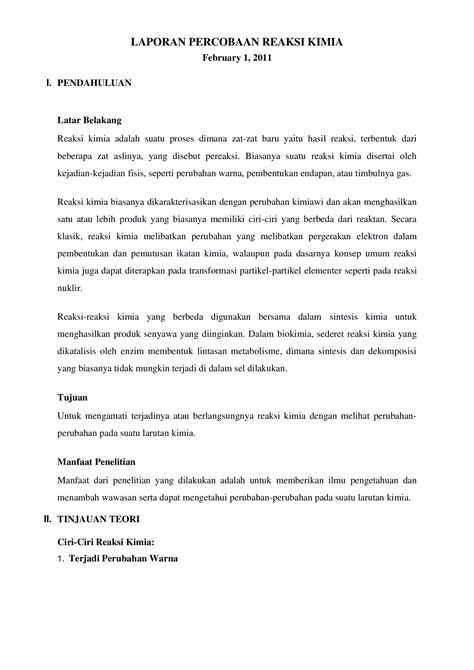 LAPORAN PERCOBAAN REAKSI KIMIA
February 1, 2011

I. PENDAHULUAN

Latar Belakang

Reaksi kimia adalah suatu proses dimana zat-zat baru yaitu hasil reaksi, terbentuk dari beberapa zat aslinya, yang disebut pereaksi. Biasanya suatu reaksi kimia disertai oleh kejadian-kejadian fisis, seperti perubahan warna, pembentukan endapan, atau timbulnya gas.

Reaksi kimia biasanya dikarakterisasikan dengan perubahan kimiawi dan akan menghasilkan satu atau lebih produk yang biasanya memiliki ciri-ciri yang berbeda dari reaktan. Secara klasik, reaksi kimia melibatkan perubahan yang melibatkan pergerakan elektron dalam pembentukan dan pemutusan ikatan kimia, walaupun pada dasarnya konsep umum reaksi kimia juga dapat diterapkan pada transformasi partikel-partikel elementer seperti pada reaksi nuklir.

Reaksi-reaksi kimia yang berbeda digunakan bersama dalam sintesis kimia untuk menghasilkan produk senyawa yang diinginkan. Dalam biokimia, sederet reaksi kimia yang dikatalisis oleh enzim membentuk lintasan metabolisme, dimana sintesis dan dekomposisi yang biasanya tidak mungkin terjadi di dalam sel dilakukan.

Tujuan

Untuk mengamati terjadinya atau berlangsungnya reaksi kimia dengan melihat perubahan-perubahan pada suatu larutan kimia.

Manfaat Penelitian

Manfaat dari penelitian yang dilakukan adalah untuk memberikan ilmu pengetahuan dan menambah wawasan serta dapat mengetahui perubahan-perubahan pada suatu larutan kimia.

II. TINJAUAN TEORI

Ciri-Ciri Reaksi Kimia:

1. Terjadi Perubahan Warna